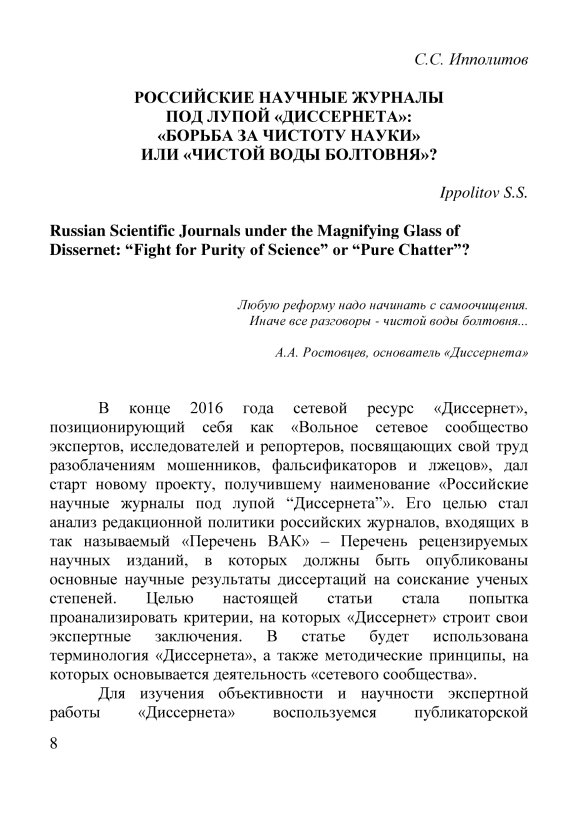 С.С. Ипполитов

РОССИЙСКИЕ НАУЧНЫЕ ЖУРНАЛЫ ПОД ЛУПОЙ «ДИССЕРНЕТА»: «БОРЬБА ЗА ЧИСТОТУ НАУКИ» ИЛИ «ЧИСТОЙ ВОДЫ БОЛТОВНЯ»?

Ippolitov S.S.

Russian Scientific Journals under the Magnifying Glass of Dissernet: “Fight for Purity of Science” or “Pure Chatter”?

Любую реформу надо начинать с самоочищения. Иначе все разговоры - чистой воды болтовня...

А.А. Ростовцев, основатель «Диссернета»

В конце 2016 года сетевой ресурс «Диссернет», позиционирующий себя как «Вольное сетевое сообщество экспертов, исследователей и репортеров, посвящающих свой труд разоблачениям мошенников, фальсификаторов и лжецов», дал старт новому проекту, получившему наименование «Российские научные журналы под лупой “Диссернета”». Его целью стал анализ редакционной политики российских журналов, входящих в так называемый «Перечень ВАК» – Перечень рецензируемых научных изданий, в которых должны быть опубликованы основные научные результаты диссертаций на соискание ученых степеней. Целью настоящей статьи стала попытка проанализировать критерии, на которых «Диссернет» строит свои экспертные заключения. В статье будет использована терминология «Диссернета», а также методические принципы, на которых основывается деятельность «сетевого сообщества».

Для изучения объективности и научности экспертной работы «Диссернета» воспользуемся публикаторской

8